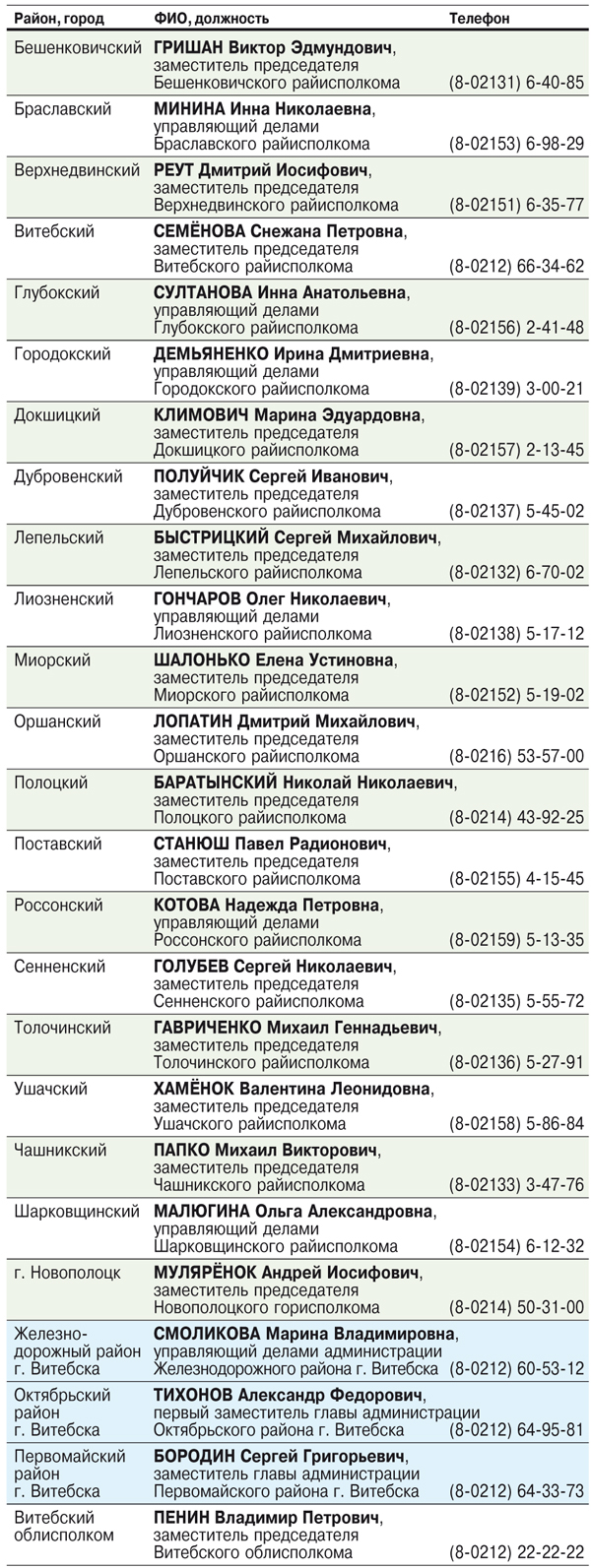 | Район, город | ФИО, должность | Телефон |
|---|---|---|
| Бешенковичский | ГРИШАН Виктор Эдмундович, заместитель председателя Бешенковичского райисполкома | (8-02131) 6-40-85 |
| Браславский | МИНИНА Инна Николаевна, управляющий делами Браславского райисполкома | (8-02153) 6-98-29 |
| Верхнедвинский | РЕУТ Дмитрий Иосифович, заместитель председателя Верхнедвинского райисполкома | (8-02151) 6-35-77 |
| Витебский | СЕМЁНОВА Снежана Петровна, заместитель председателя Витебского райисполкома | (8-0212) 66-34-62 |
| Глубокский | СУЛТАНОВА Инна Анатольевна, управляющий делами Глубокского райисполкома | (8-02156) 2-41-48 |
| Городокский | ДЕМЬЯНЕНКО Ирина Дмитриевна, управляющий делами Городокского райисполкома | (8-02139) 3-00-21 |
| Докшицкий | КЛИМОВИЧ Марина Эдуардовна, заместитель председателя Докшицкого райисполкома | (8-02157) 2-13-45 |
| Дубровенский | ПОЛУЙЧИК Сергей Иванович, заместитель председателя Дубровенского райисполкома | (8-02137) 5-45-02 |
| Лепельский | БЫСТРИЦКИЙ Сергей Михайлович, заместитель председателя Лепельского райисполкома | (8-02132) 6-70-02 |
| Лиозненский | ГОНЧАРОВ Олег Николаевич, управляющий делами Лиозненского райисполкома | (8-02138) 5-17-12 |
| Миорский | ШАЛОНЬКО Елена Устиновна, заместитель председателя Миорского райисполкома | (8-02152) 5-19-02 |
| Оршанский | ЛОПАТИН Дмитрий Михайлович, заместитель председателя Оршанского райисполкома | (8-0216) 53-57-00 |
| Полоцкий | БАРАТЫНСКИЙ Николай Николаевич, заместитель председателя Полоцкого райисполкома | (8-0214) 43-92-25 |
| Поставский | СТАНЮШ Павел Радионович, заместитель председателя Поставского райисполкома | (8-02155) 4-15-45 |
| Россонский | КОТОВА Надежда Петровна, управляющий делами Россонского райисполкома | (8-02159) 5-13-35 |
| Сенненский | ГОЛУБЕВ Сергей Николаевич, заместитель председателя Сенненского райисполкома | (8-02135) 5-55-72 |
| Толочинский | ГАВРИЧЕНКО Михаил Геннадьевич, заместитель председателя Толочинского райисполкома | (8-02136) 5-27-91 |
| Ушачский | ХАМЁНОК Валентина Леонидовна, заместитель председателя Ушачского райисполкома | (8-02158) 5-86-84 |
| Чашникский | ПАПКО Михаил Викторович, заместитель председателя Чашникского райисполкома | (8-02133) 3-47-76 |
| Шарковщинский | МАЛЮГИНА Ольга Александровна, управляющий делами Шарковщинского райисполкома | (8-02154) 6-12-32 |
| г. Новополоцк | МУЛЯРЁНОК Андрей Иосифович, заместитель председателя Новополоцкого горисполкома | (8-0214) 50-31-00 |
| Железнодорожный район г. Витебска | СМОЛИКОВА Марина Владимировна, управляющий делами администрации Железнодорожного района г. Витебска | (8-0212) 60-53-12 |
| Октябрьский район г. Витебска | ТИХОНОВ Александр Федорович, первый заместитель главы администрации Октябрьского района г. Витебска | (8-0212) 64-95-81 |
| Первомайский район г. Витебска | БОРОДИН Сергей Григорьевич, заместитель главы администрации Первомайского района г. Витебска | (8-0212) 64-33-73 |
| Витебский облисполком | ПЕНИН Владимир Петрович, заместитель председателя Витебского облисполкома | (8-0212) 22-22-22 |